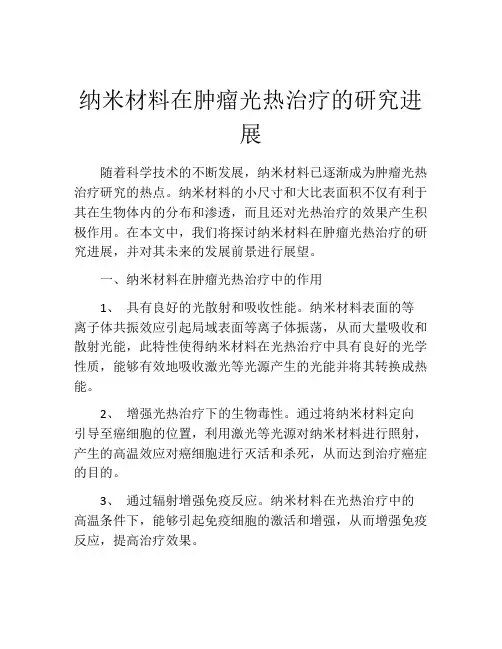 纳米材料在肿瘤光热治疗的研究进展

随着科学技术的不断发展，纳米材料已逐渐成为肿瘤光热治疗研究的热点。纳米材料的小尺寸和大比表面积不仅有利于其在生物体内的分布和渗透，而且还对光热治疗的效果产生积极作用。在本文中，我们将探讨纳米材料在肿瘤光热治疗的研究进展，并对其未来的发展前景进行展望。

一、纳米材料在肿瘤光热治疗中的作用

1、 具有良好的光散射和吸收性能。纳米材料表面的等离子体共振效应引起局域表面等离子体振荡，从而大量吸收和散射光能，此特性使得纳米材料在光热治疗中具有良好的光学性质，能够有效地吸收激光等光源产生的光能并将其转换成热能。

2、 增强光热治疗下的生物毒性。通过将纳米材料定向引导至癌细胞的位置，利用激光等光源对纳米材料进行照射，产生的高温效应对癌细胞进行灭活和杀死，从而达到治疗癌症的目的。

3、 通过辐射增强免疫反应。纳米材料在光热治疗中的高温条件下，能够引起免疫细胞的激活和增强，从而增强免疫反应，提高治疗效果。